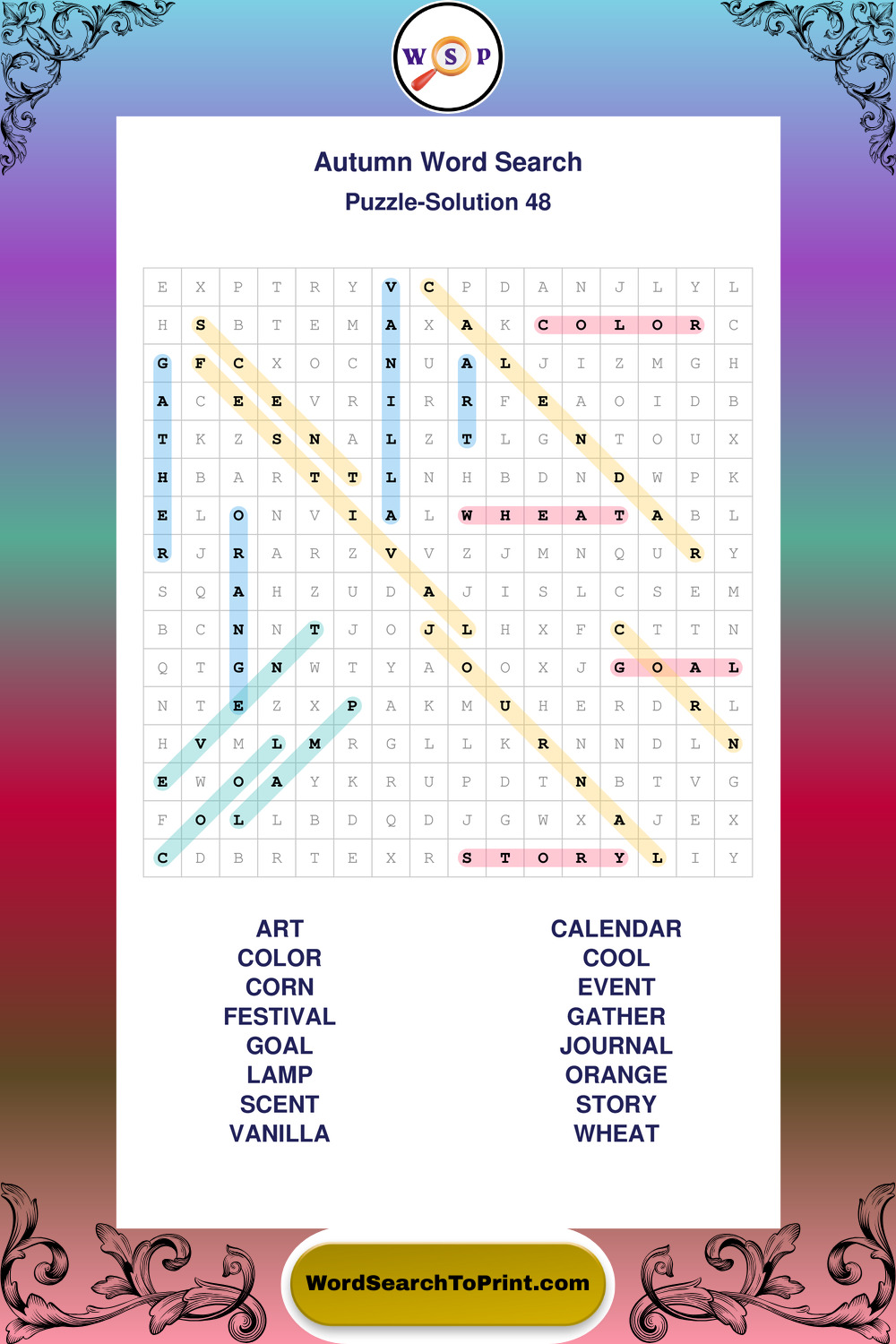 W S P

Autumn Word Search

Puzzle-Solution 48

| E | X | P | T | R | Y | V | C | P | D | A | N | J | L | Y | L |
|---|---|---|---|---|---|---|---|---|---|---|---|---|---|---|---|
| H | S | B | T | E | M | A | X | A | K | C | O | L | O | R | C |
| G | F | C | X | O | C | N | U | A | L | J | I | Z | M | G | H |
| A | C | E | E | V | R | I | R | R | F | E | A | O | I | D | B |
| T | K | Z | S | N | A | L | Z | T | L | G | N | T | O | U | X |
| H | B | A | R | T | T | L | N | H | B | D | N | D | W | P | K |
| E | L | O | N | V | I | A | L | W | H | E | A | T | A | B | L |
| R | J | R | A | R | Z | V | V | Z | J | M | N | Q | U | R | Y |
| S | Q | A | H | Z | U | D | A | J | I | S | L | C | S | E | M |
| B | C | N | N | T | J | O | J | L | H | X | F | C | T | T | N |
| Q | T | G | N | W | T | Y | A | O | O | X | J | G | O | A | L |
| N | T | E | Z | X | P | A | K | M | U | H | E | R | D | R | L |
| H | V | M | L | M | R | G | L | L | K | R | N | N | D | L | N |
| E | W | O | A | Y | K | R | U | P | D | T | N | B | T | V | G |
| F | O | L | L | B | D | Q | D | J | G | W | X | A | J | E | X |
| C | D | B | R | T | E | X | R | S | T | O | R | Y | L | I | Y |

ART
COLOR
CORN
FESTIVAL
GOAL
LAMP
SCENT
VANILLA

CALENDAR
COOL
EVENT
GATHER
JOURNAL
ORANGE
STORY
WHEAT

WordSearchToPrint.com